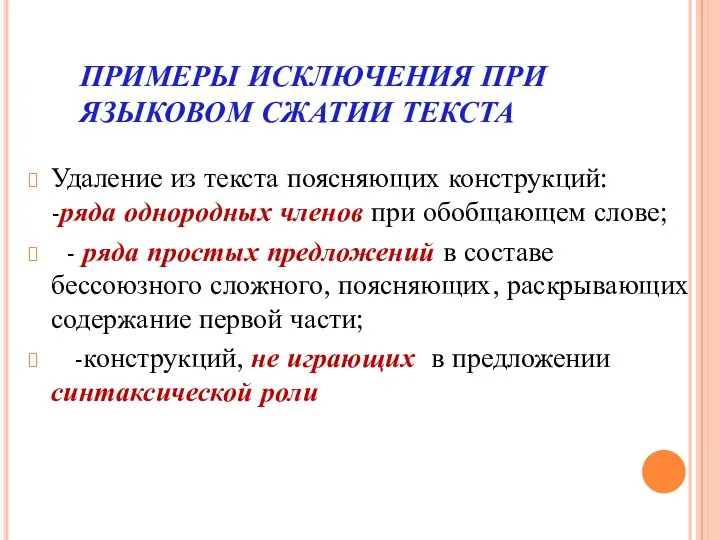 ПРИМЕРЫ ИСКЛЮЧЕНИЯ ПРИ ЯЗЫКОВОМ СЖАТИИ ТЕКСТА

Удаление из текста поясняющих конструкций: -ряда однородных членов при обобщающем слове;

- ряда простых предложений в составе бессоюзного сложного, поясняющих, раскрывающих содержание первой части;

-конструкций, не играющих в предложении синтаксической роли